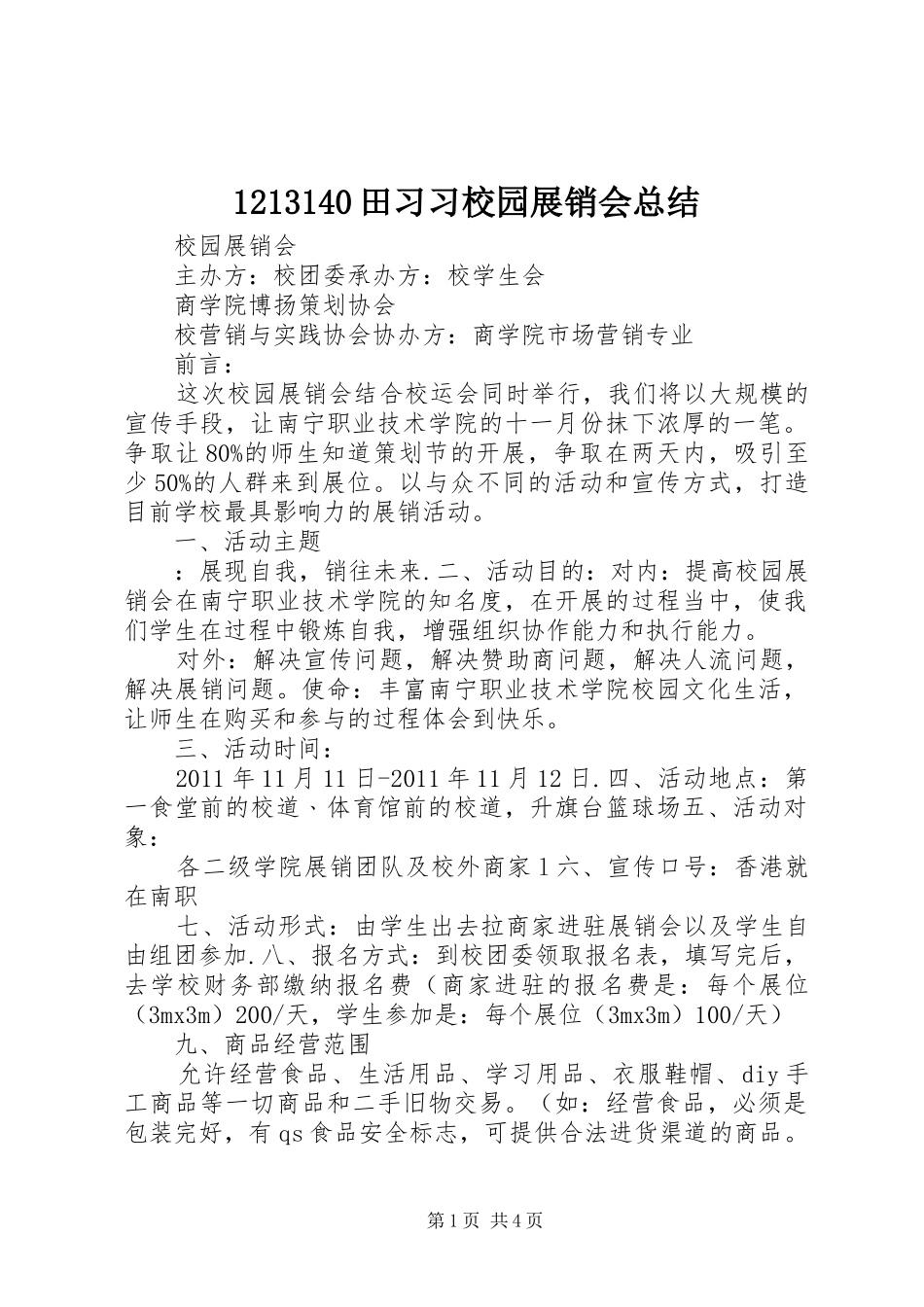 1213140田习习校园展销会总结

校园展销会

主办方：校团委承办方：校学生会

商学院博扬策划协会

校营销与实践协会协办方：商学院市场营销专业

前言：

这次校园展销会结合校运会同时举行，我们将以大规模的宣传手段，让南宁职业技术学院的十一月份抹下浓厚的一笔。争取让80%的师生知道策划节的开展，争取在两天内，吸引至少50%的人群来到展位。以与众不同的活动和宣传方式，打造目前学校最具影响力的展销活动。

一、活动主题

：展现自我，销往未来.二、活动目的：对内：提高校园展销会在南宁职业技术学院的知名度，在开展的过程当中，使我们学生在过程中锻炼自我，增强组织协作能力和执行能力。

对外：解决宣传问题，解决赞助商问题，解决人流问题，解决展销问题。使命：丰富南宁职业技术学院校园文化生活，让师生在购买和参与的过程体会到快乐。

三、活动时间：

2011年11月11日-2011年11月12日.四、活动地点：第一食堂前的校道、体育馆前的校道，升旗台篮球场五、活动对象：

各二级学院展销团队及校外商家1六、宣传口号：香港就在南职

七、活动形式：由学生出去拉商家进驻展销会以及学生自由组团参加.八、报名方式：到校团委领取报名表，填写完后，去学校财务部缴纳报名费（商家进驻的报名费是：每个展位（3mx3m）200/天，学生参加是：每个展位（3mx3m）100/天）

九、商品经营范围

允许经营食品、生活用品、学习用品、衣服鞋帽、diy手工商品等一切商品和二手旧物交易。（如：经营食品，必须是包装完好，有qs食品安全标志，可提供合法进货渠道的商品。

第1页 共4页